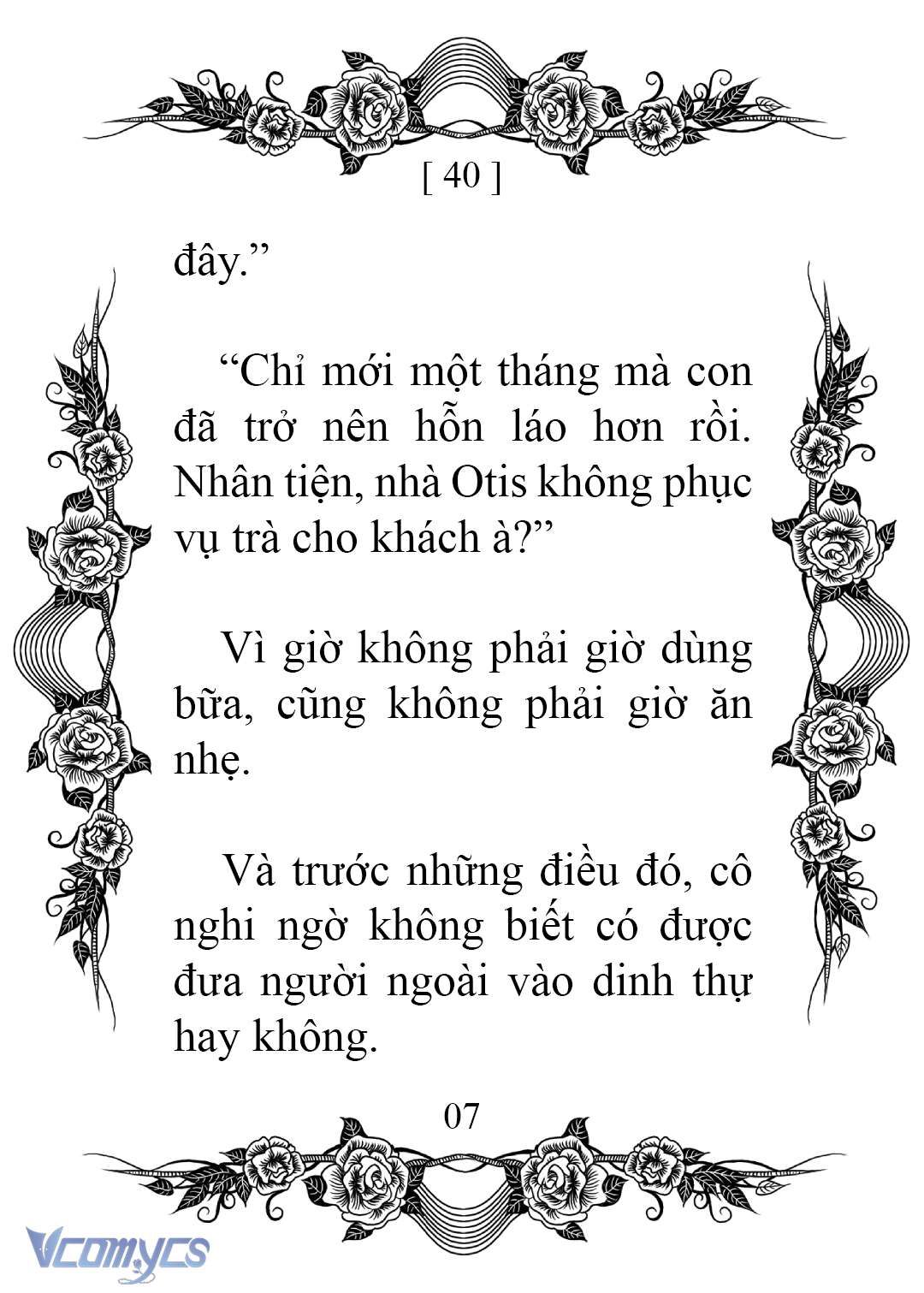 [ 40 ]

đây.”

“Chỉ mới một tháng mà con đã trở nên hỗn láo hơn rồi. Nhân tiện, nhà Otis không phục vụ trà cho khách à?”

Vì giờ không phải giờ dùng bữa, cũng không phải giờ ăn nhẹ.

Và trước những điều đó, cô nghi ngờ không biết có được đưa người ngoài vào dinh thự hay không.

07

Vcomycs